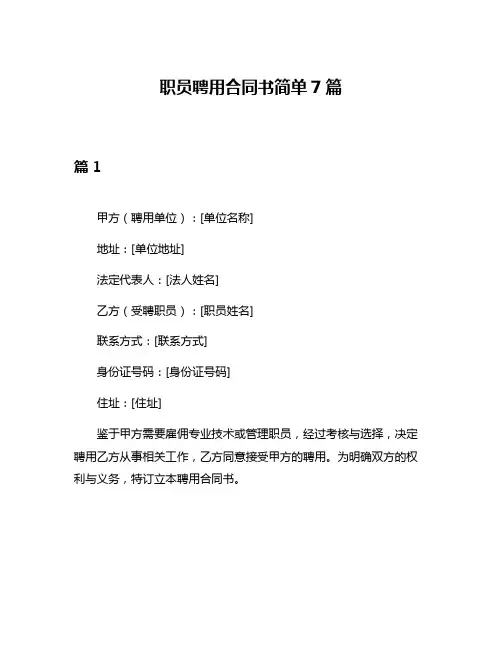 职员聘用合同书简单 7 篇

篇 1

甲方（聘用单位）：[单位名称]

地址：[单位地址]

法定代表人：[法人姓名]

乙方（受聘职员）：[职员姓名]

联系方式：[联系方式]

身份证号码：[身份证号码]

住址：[住址]

鉴于甲方需要雇佣专业技术或管理职员，经过考核与选择，决定聘用乙方从事相关工作，乙方同意接受甲方的聘用。为明确双方的权利与义务，特订立本聘用合同书。